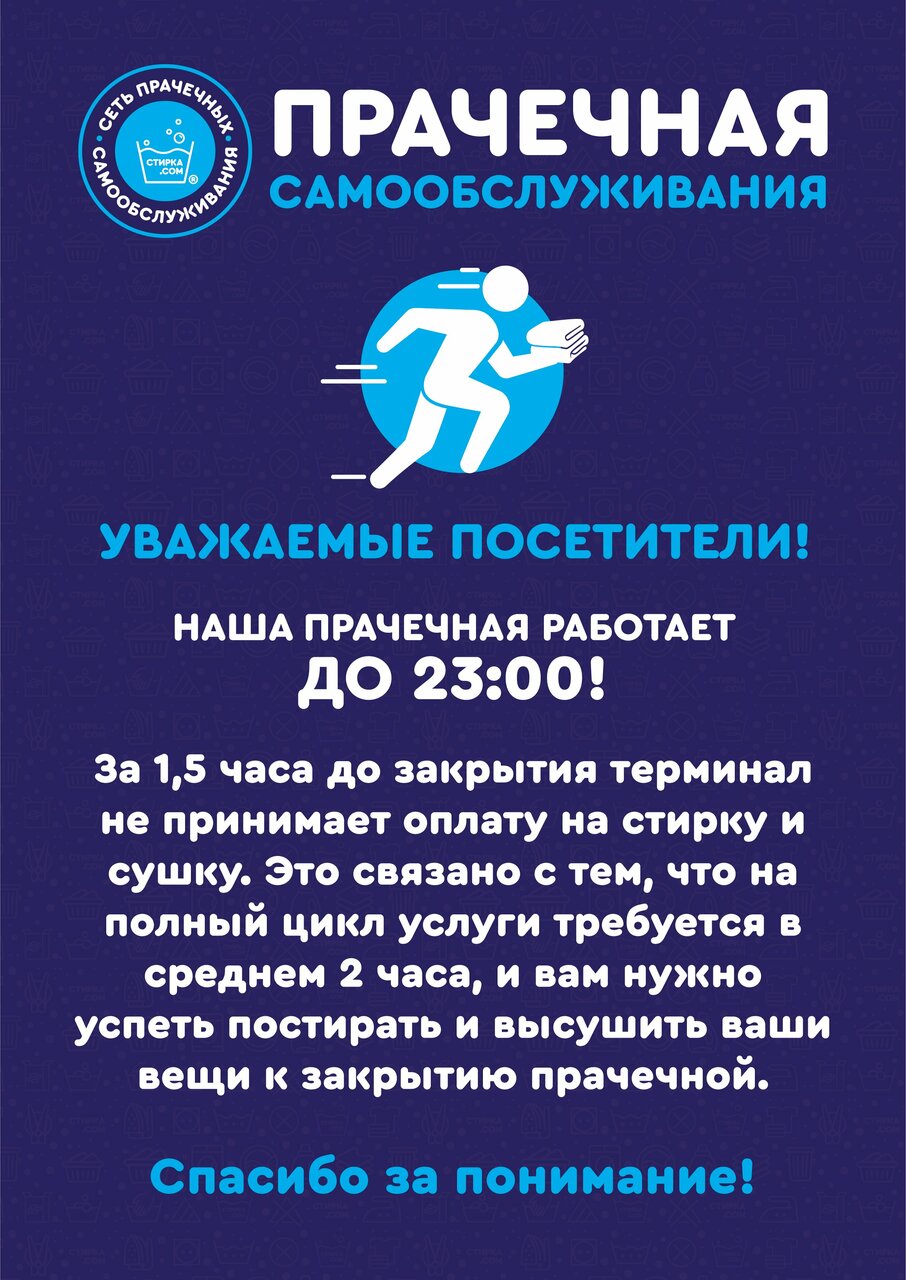 СЕТЬ ПРАЧЕЧНЫХ САМООБСЛУЖИВАНИЯ
СТИРКА .COM

ПРАЧЕЧНАЯ
САМООБСЛУЖИВАНИЯ

УВАЖАЕМЫЕ ПОСЕТИТЕЛИ!

НАША ПРАЧЕЧНАЯ РАБОТАЕТ
ДО 23:00!

За 1,5 часа до закрытия терминал не принимает оплату на стирку и сушку. Это связано с тем, что на полный цикл услуги требуется в среднем 2 часа, и вам нужно успеть постирать и высушить ваши вещи к закрытию прачечной.

Спасибо за понимание!